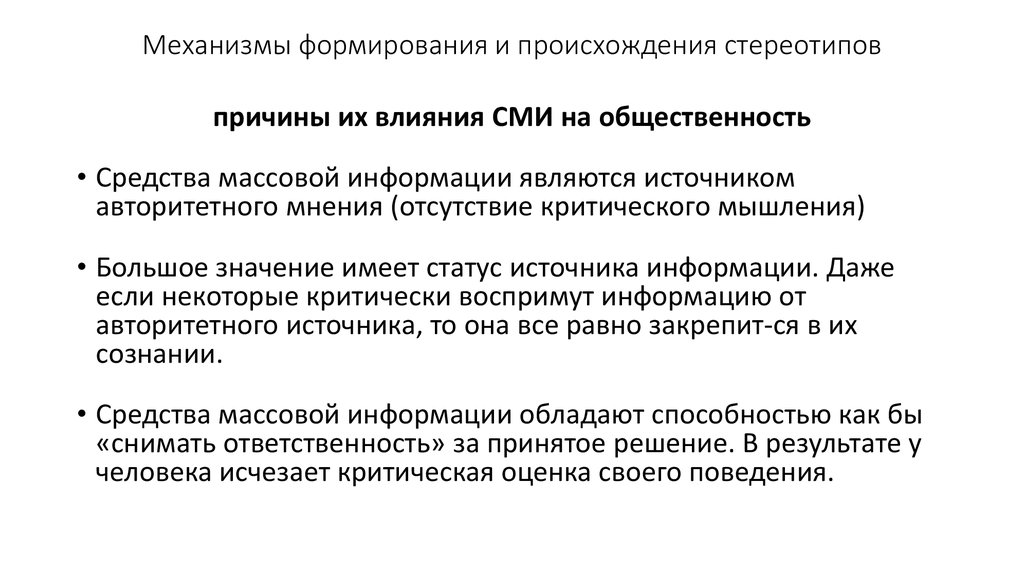 Механизмы формирования и происхождения стереотипов

причины их влияния СМИ на общественность

• Средства массовой информации являются источником авторитетного мнения (отсутствие критического мышления)

• Большое значение имеет статус источника информации. Даже если некоторые критически воспримут информацию от авторитетного источника, то она все равно закрепит-ся в их сознании.

• Средства массовой информации обладают способностью как бы «снимать ответственность» за принятое решение. В результате у человека исчезает критическая оценка своего поведения.